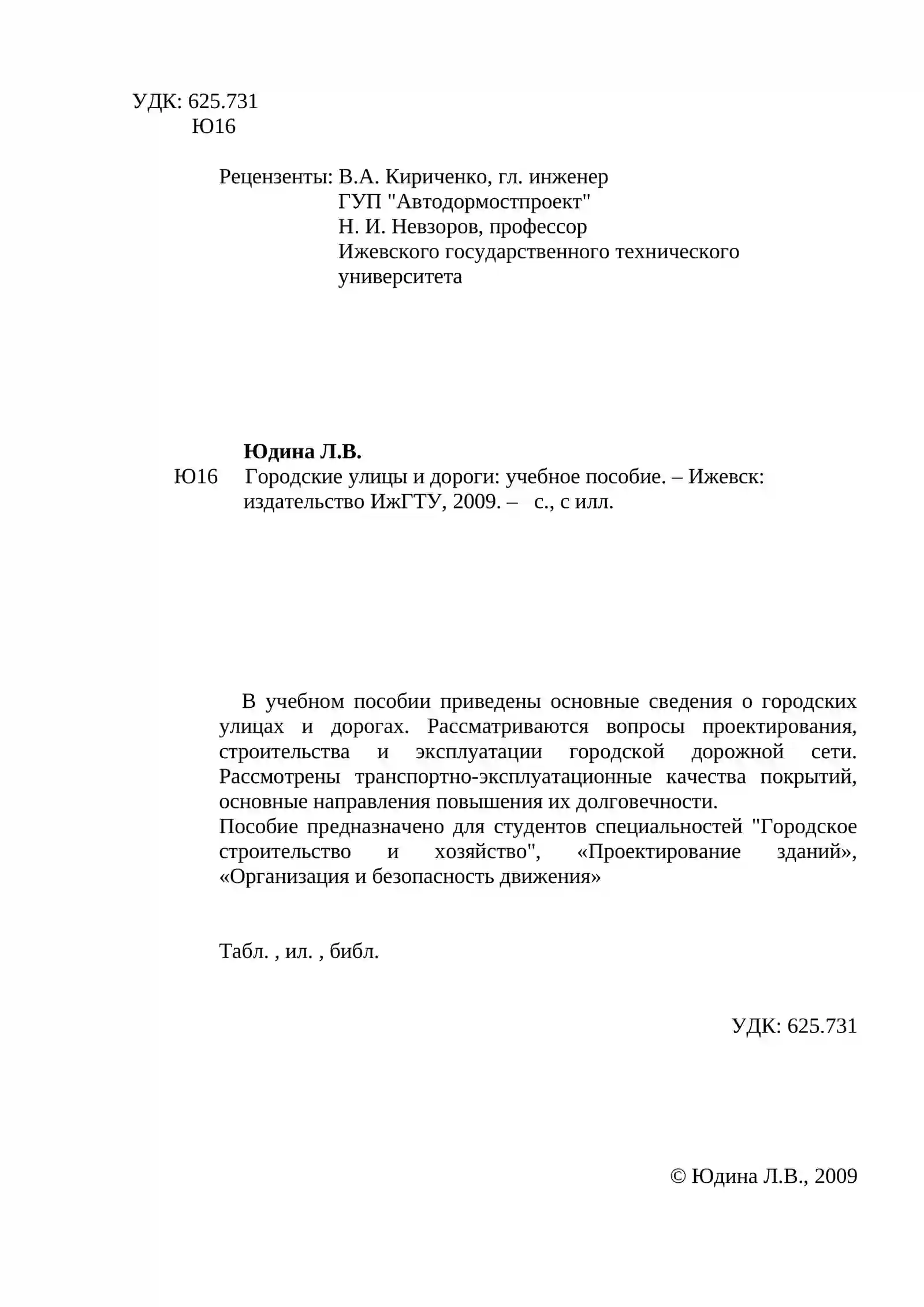 УДК: 625.731
Ю16

Рецензенты: В.А. Кириченко, гл. инженер
ГУП "Автодормостпроект"
Н. И. Невзоров, профессор
Ижевского государственного технического университета

Юдина Л.В.
Ю16 Городские улицы и дороги: учебное пособие. – Ижевск: издательство ИжГТУ, 2009. – с., с илл.

В учебном пособии приведены основные сведения о городских улицах и дорогах. Рассматриваются вопросы проектирования, строительства и эксплуатации городской дорожной сети. Рассмотрены транспортно-эксплуатационные качества покрытий, основные направления повышения их долговечности.

Пособие предназначено для студентов специальностей "Городское строительство и хозяйство", «Проектирование зданий», «Организация и безопасность движения»

Табл. , ил. , библ.

УДК: 625.731

© Юдина Л.В., 2009